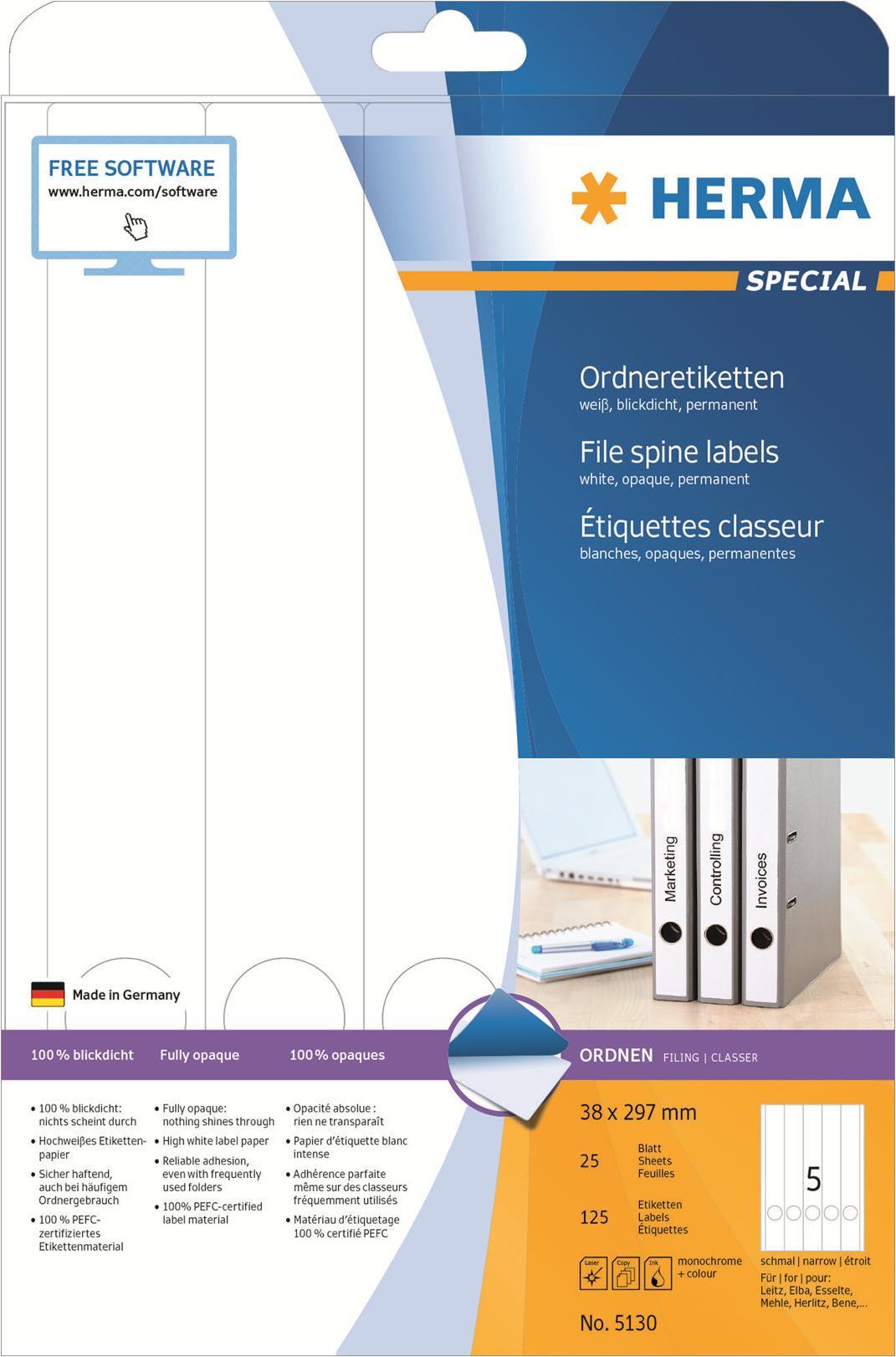 FREE SOFTWARE
www.herma.com/software

HERMA

SPECIAL

Ordneretiketten
weiß, blickdicht, permanent

File spine labels
white, opaque, permanent

Étiquettes classeur
blanches, opaques, permanentes

Marketing
Controlling
Invoices

Made in Germany

100 % blickdicht
Fully opaque
100 % opaques

ORDNEN FILING | CLASSER

• 100 % blickdicht: nichts scheint durch
• Hochweißes Etikettenpapier
• Sicher haftend, auch bei häufigem Ordnergebrauch
• 100 % PEFC-zertifiziertes Etikettenmaterial

• Fully opaque: nothing shines through
• High white label paper
• Reliable adhesion, even with frequently used folders
• 100% PEFC-certified label material

• Opacité absolue : rien ne transparaît
• Papier d'étiquette blanc intense
• Adhérence parfaite même sur des classeurs fréquemment utilisés
• Matériau d'étiquetage 100 % certifié PEFC

38 x 297 mm

25 Blatt Sheets Feuilles

125 Etiketten Labels Étiquettes

Laser Copy Ink monochrome + colour

No. 5130

5

schmal | narrow | étroit
Für | for | pour:
Leitz, Elba, Esselte, Mehle, Herlitz, Bene,...